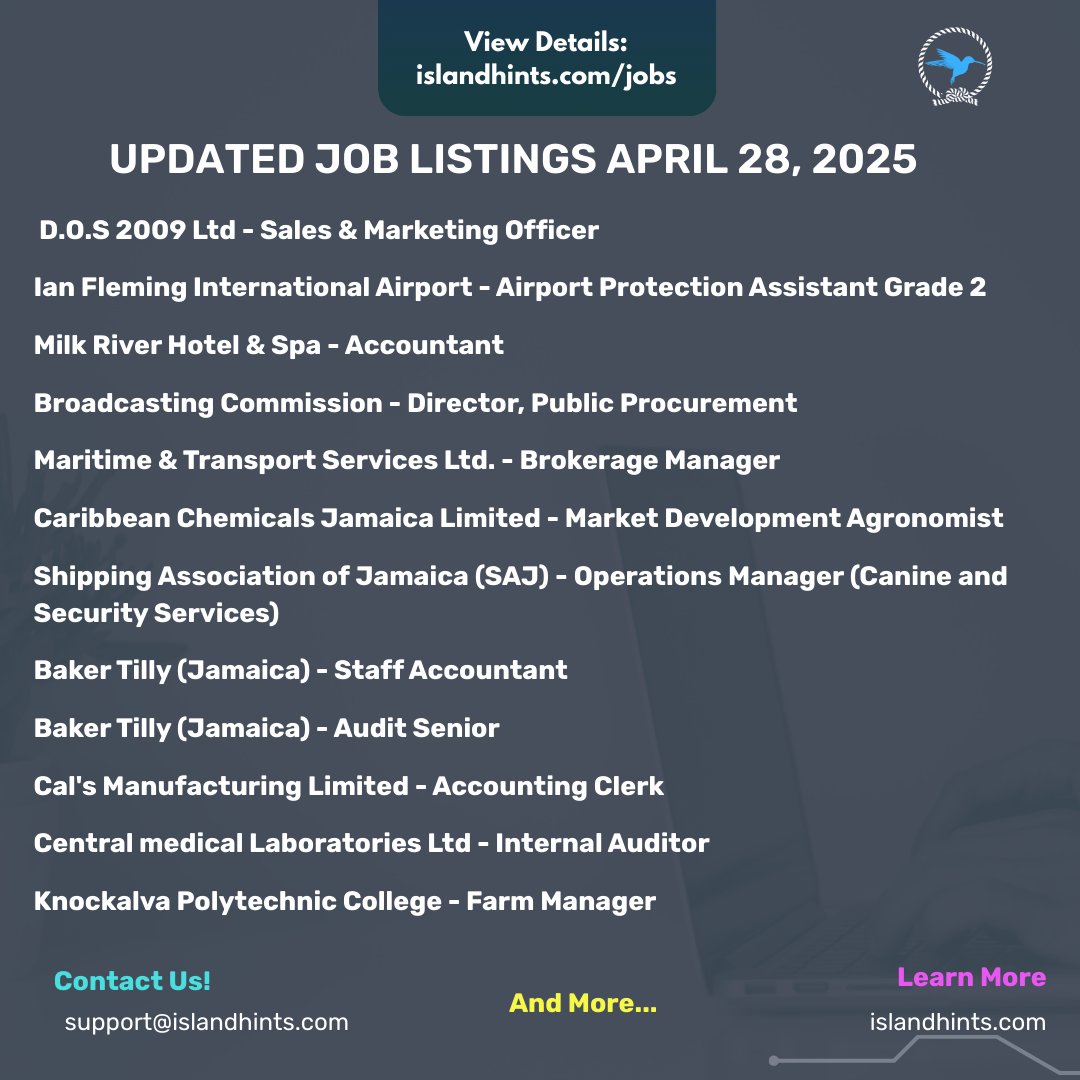 View Details:
islandhints.com/jobs

UPDATED JOB LISTINGS APRIL 28, 2025

D.O.S 2009 Ltd - Sales & Marketing Officer

Ian Fleming International Airport - Airport Protection Assistant Grade 2

Milk River Hotel & Spa - Accountant

Broadcasting Commission - Director, Public Procurement

Maritime & Transport Services Ltd. - Brokerage Manager

Caribbean Chemicals Jamaica Limited - Market Development Agronomist

Shipping Association of Jamaica (SAJ) - Operations Manager (Canine and Security Services)

Baker Tilly (Jamaica) - Staff Accountant

Baker Tilly (Jamaica) - Audit Senior

Cal's Manufacturing Limited - Accounting Clerk

Central medical Laboratories Ltd - Internal Auditor

Knockalva Polytechnic College - Farm Manager

Contact Us!
support@islandhints.com

And More...

Learn More
islandhints.com